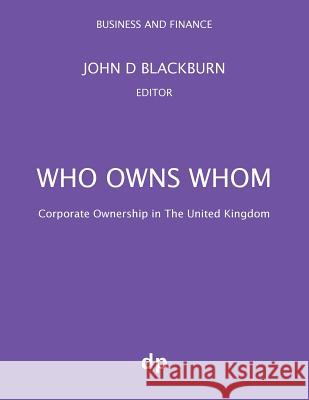 BUSINESS AND FINANCE

JOHN D BLACKBURN

EDITOR

WHO OWNS WHOM

Corporate Ownership in The United Kingdom

dp

Kraina Książek